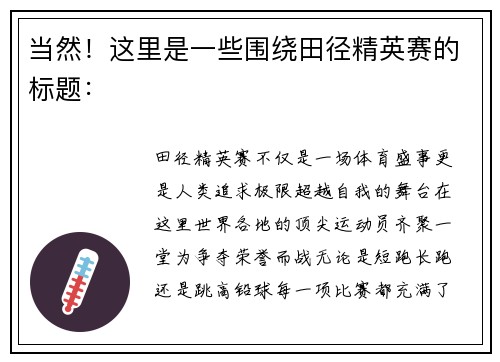 当然！这里是一些围绕田径精英赛的标题：

田径精英赛不仅是一场体育盛事更是人类追求极限超越自我的舞台在这里世界各地的顶尖运动员齐聚一堂为争夺荣誉而战无论是短跑长跑还是跳高铅球每一项比赛都充满了